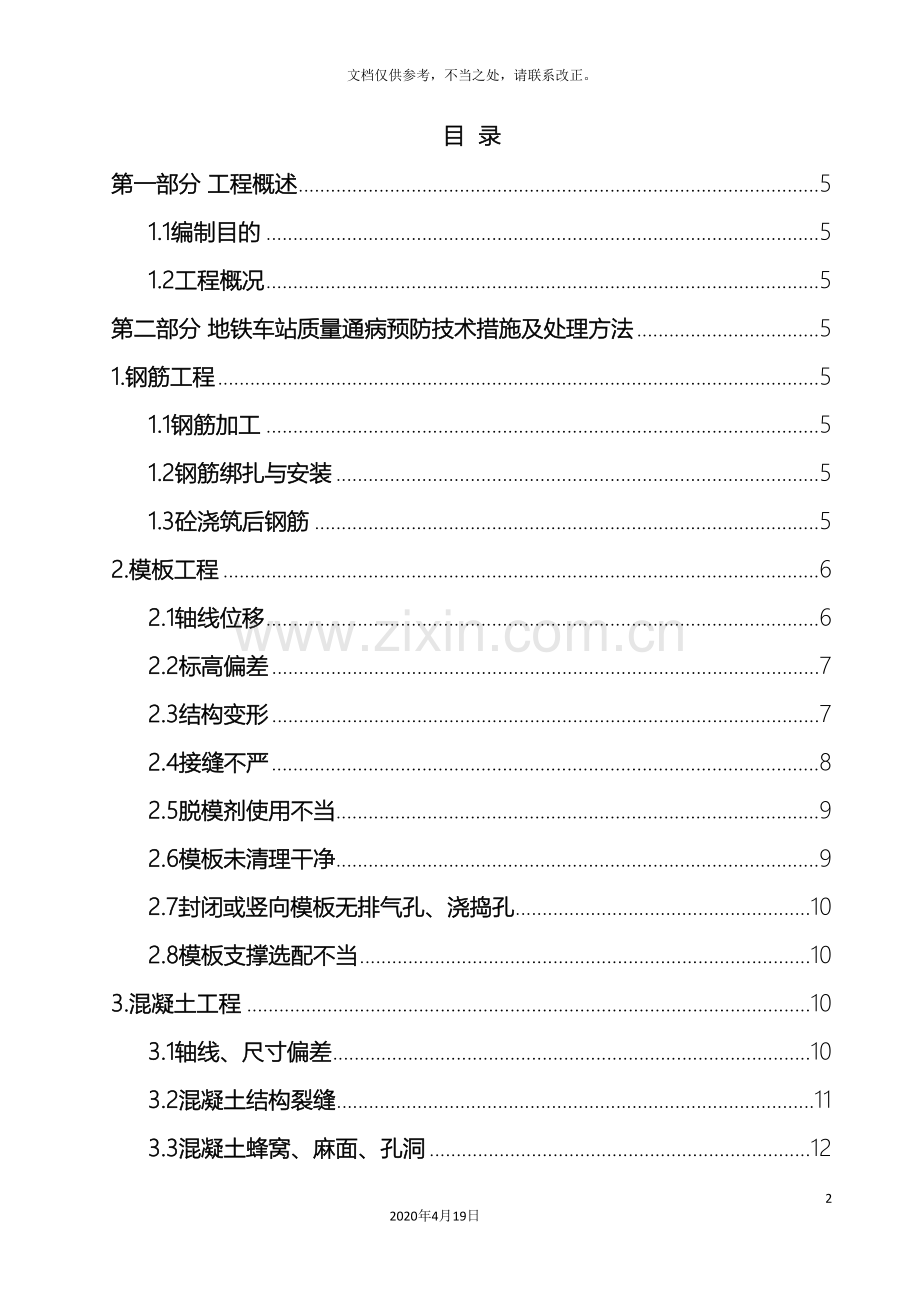 文档仅供参考，不当之处，请联系改正。

目 录

第一部分 工程概述 5

1.1编制目的 5

1.2工程概况 5

第二部分 地铁车站质量通病预防技术措施及处理方法 5

1.钢筋工程 5

1.1钢筋加工 5

1.2钢筋绑扎与安装 5

1.3砼浇筑后钢筋 5

2.模板工程 6

2.1轴线位移 6

2.2标高偏差 7

2.3结构变形 7

2.4接缝不严 8

2.5脱模剂使用不当 9

2.6模板未清理干净 9

2.7封闭或竖向模板无排气孔、浇捣孔 10

2.8模板支撑选配不当 10

3.混凝土工程 10

3.1轴线、尺寸偏差 10

3.2混凝土结构裂缝 11

3.3混凝土蜂窝、麻面、孔洞 12

2

2020年4月19日

www.zixin.com.cn